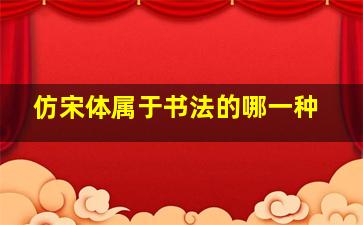 仿宋体属于书法的哪一种